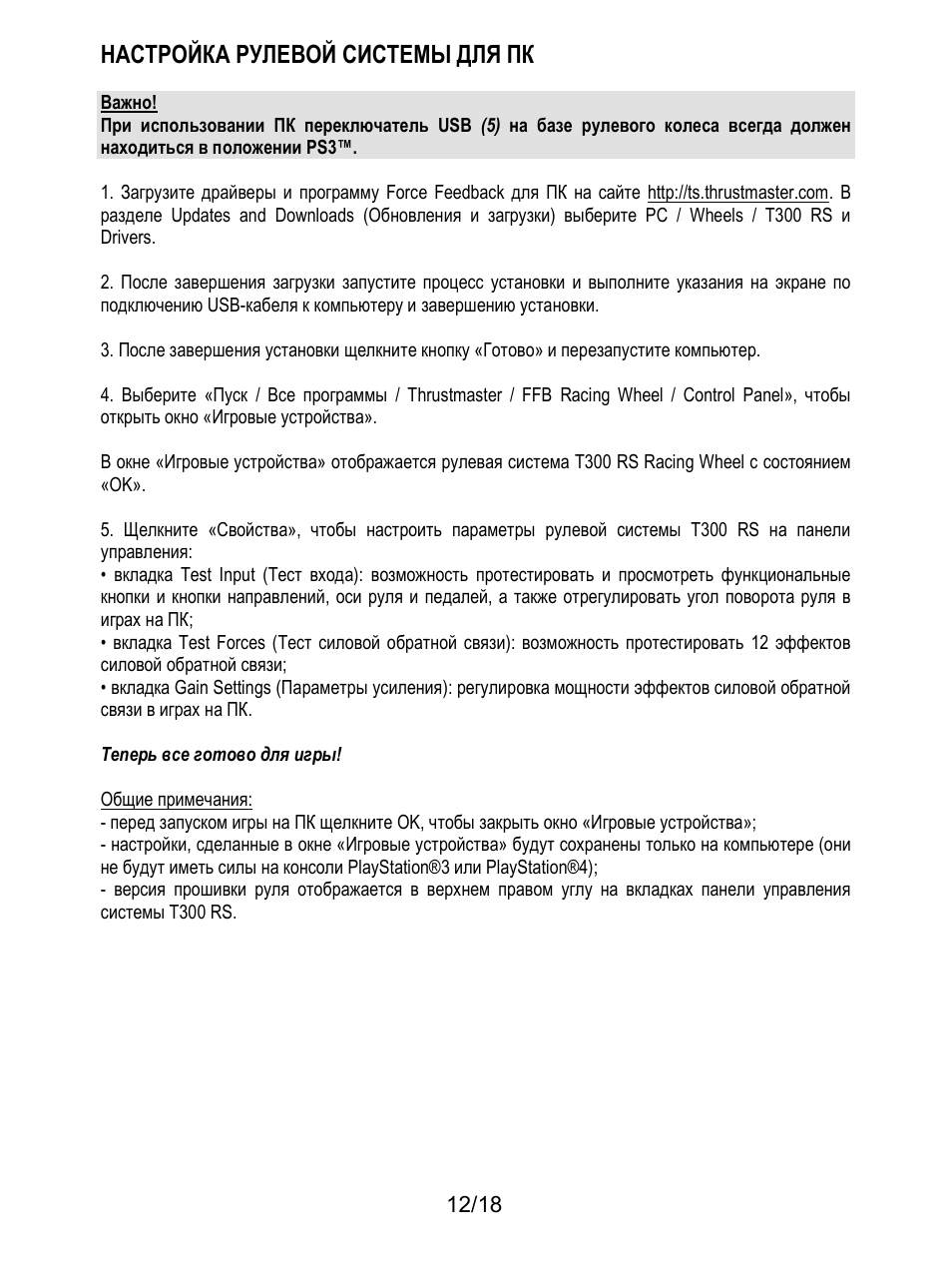 НАСТРОЙКА РУЛЕВОЙ СИСТЕМЫ ДЛЯ ПК

Важно!
При использовании ПК переключатель USB (5) на базе рулевого колеса всегда должен находиться в положении PS3™.

1. Загрузите драйверы и программу Force Feedback для ПК на сайте http://ts.thrustmaster.com. В разделе Updates and Downloads (Обновления и загрузки) выберите PC / Wheels / T300 RS и Drivers.

2. После завершения загрузки запустите процесс установки и выполните указания на экране по подключению USB-кабеля к компьютеру и завершению установки.

3. После завершения установки щелкните кнопку «Готово» и перезапустите компьютер.

4. Выберите «Пуск / Все программы / Thrustmaster / FFB Racing Wheel / Control Panel», чтобы открыть окно «Игровые устройства».

В окне «Игровые устройства» отображается рулевая система T300 RS Racing Wheel с состоянием «OK».

5. Щелкните «Свойства», чтобы настроить параметры рулевой системы T300 RS на панели управления:
• вкладка Test Input (Тест входа): возможность протестировать и просмотреть функциональные кнопки и кнопки направлений, оси руля и педалей, а также отрегулировать угол поворота руля в играх на ПК;
• вкладка Test Forces (Тест силовой обратной связи): возможность протестировать 12 эффектов силовой обратной связи;
• вкладка Gain Settings (Параметры усиления): регулировка мощности эффектов силовой обратной связи в играх на ПК.

Теперь все готово для игры!

Общие примечания:
- перед запуском игры на ПК щелкните OK, чтобы закрыть окно «Игровые устройства»;
- настройки, сделанные в окне «Игровые устройства» будут сохранены только на компьютере (они не будут иметь силы на консоли PlayStation®3 или PlayStation®4);
- версия прошивки руля отображается в верхнем правом углу на вкладках панели управления системы T300 RS.

12/18